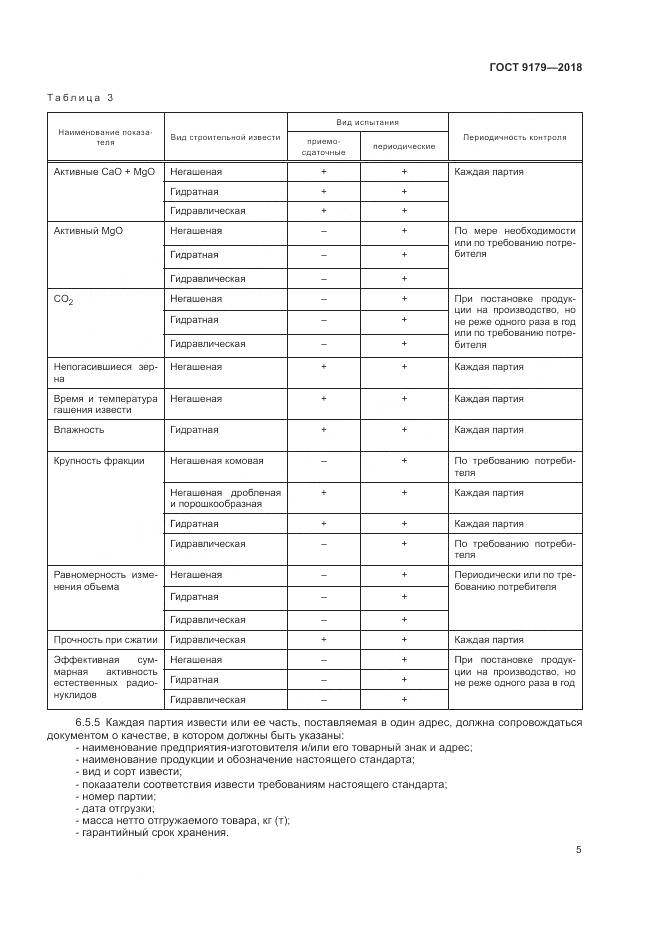 ГОСТ 9179—2018

Таблица 3

| Наименование показателя | Вид строительной извести | Вид испытания: приемо-сдаточные | Вид испытания: периодические | Периодичность контроля |
|---|---|---|---|---|
| Активные CaO + MgO | Негашеная | + | + | Каждая партия |
| | Гидратная | + | + | |
| | Гидравлическая | + | + | |
| Активный MgO | Негашеная | – | + | По мере необходимости или по требованию потребителя |
| | Гидратная | – | + | |
| | Гидравлическая | – | + | |
| $CO_2$ | Негашеная | – | + | При постановке продукции на производство, но не реже одного раза в год или по требованию потребителя |
| | Гидратная | – | + | |
| | Гидравлическая | – | + | |
| Непогасившиеся зерна | Негашеная | + | + | Каждая партия |
| Время и температура гашения извести | Негашеная | + | + | Каждая партия |
| Влажность | Гидратная | + | + | Каждая партия |
| Крупность фракции | Негашеная комовая | – | + | По требованию потребителя |
| | Негашеная дробленая и порошкообразная | + | + | Каждая партия |
| | Гидратная | + | + | Каждая партия |
| | Гидравлическая | – | + | По требованию потребителя |
| Равномерность изменения объема | Негашеная | – | + | Периодически или по требованию потребителя |
| | Гидратная | – | + | |
| | Гидравлическая | – | + | |
| Прочность при сжатии | Гидравлическая | + | + | Каждая партия |
| Эффективная суммарная активность естественных радионуклидов | Негашеная | – | + | При постановке продукции на производство, но не реже одного раза в год |
| | Гидратная | – | + | |
| | Гидравлическая | – | + | |

6.5.5 Каждая партия извести или ее часть, поставляемая в один адрес, должна сопровождаться документом о качестве, в котором должны быть указаны:
- наименование предприятия-изготовителя и/или его товарный знак и адрес;
- наименование продукции и обозначение настоящего стандарта;
- вид и сорт извести;
- показатели соответствия извести требованиям настоящего стандарта;
- номер партии;
- дата отгрузки;
- масса нетто отгружаемого товара, кг (т);
- гарантийный срок хранения.

5